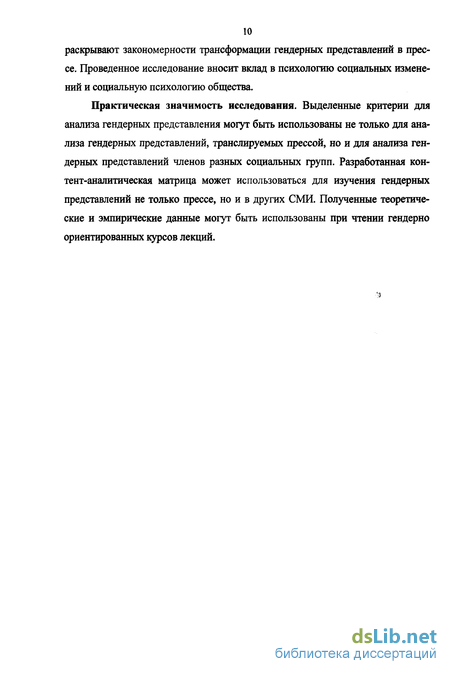 10

раскрывают закономерности трансформации гендерных представлений в прессе. Проведенное исследование вносит вклад в психологию социальных изменений и социальную психологию общества.

Практическая значимость исследования. Выделенные критерии для анализа гендерных представления могут быть использованы не только для анализа гендерных представлений, транслируемых прессой, но и для анализа гендерных представлений членов разных социальных групп. Разработанная контент-аналитическая матрица может использоваться для изучения гендерных представлений не только прессе, но и в других СМИ. Полученные теоретические и эмпирические данные могут быть использованы при чтении гендерно ориентированных курсов лекций.

dsLib.net
библиотека диссертаций